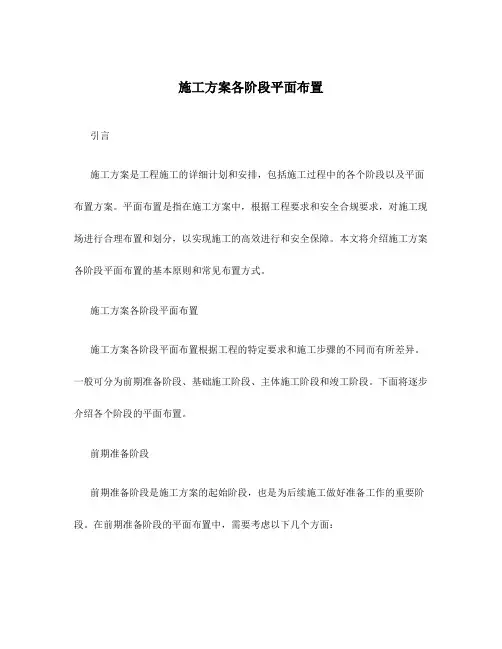 施工方案各阶段平面布置

引言

施工方案是工程施工的详细计划和安排，包括施工过程中的各个阶段以及平面布置方案。平面布置是指在施工方案中，根据工程要求和安全合规要求，对施工现场进行合理布置和划分，以实现施工的高效进行和安全保障。本文将介绍施工方案各阶段平面布置的基本原则和常见布置方式。

施工方案各阶段平面布置

施工方案各阶段平面布置根据工程的特定要求和施工步骤的不同而有所差异。一般可分为前期准备阶段、基础施工阶段、主体施工阶段和竣工阶段。下面将逐步介绍各个阶段的平面布置。

前期准备阶段

前期准备阶段是施工方案的起始阶段，也是为后续施工做好准备工作的重要阶段。在前期准备阶段的平面布置中，需要考虑以下几个方面：